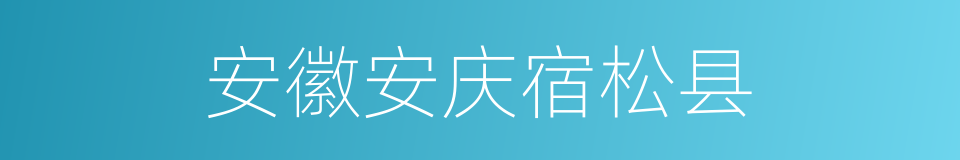 安徽安庆宿松县